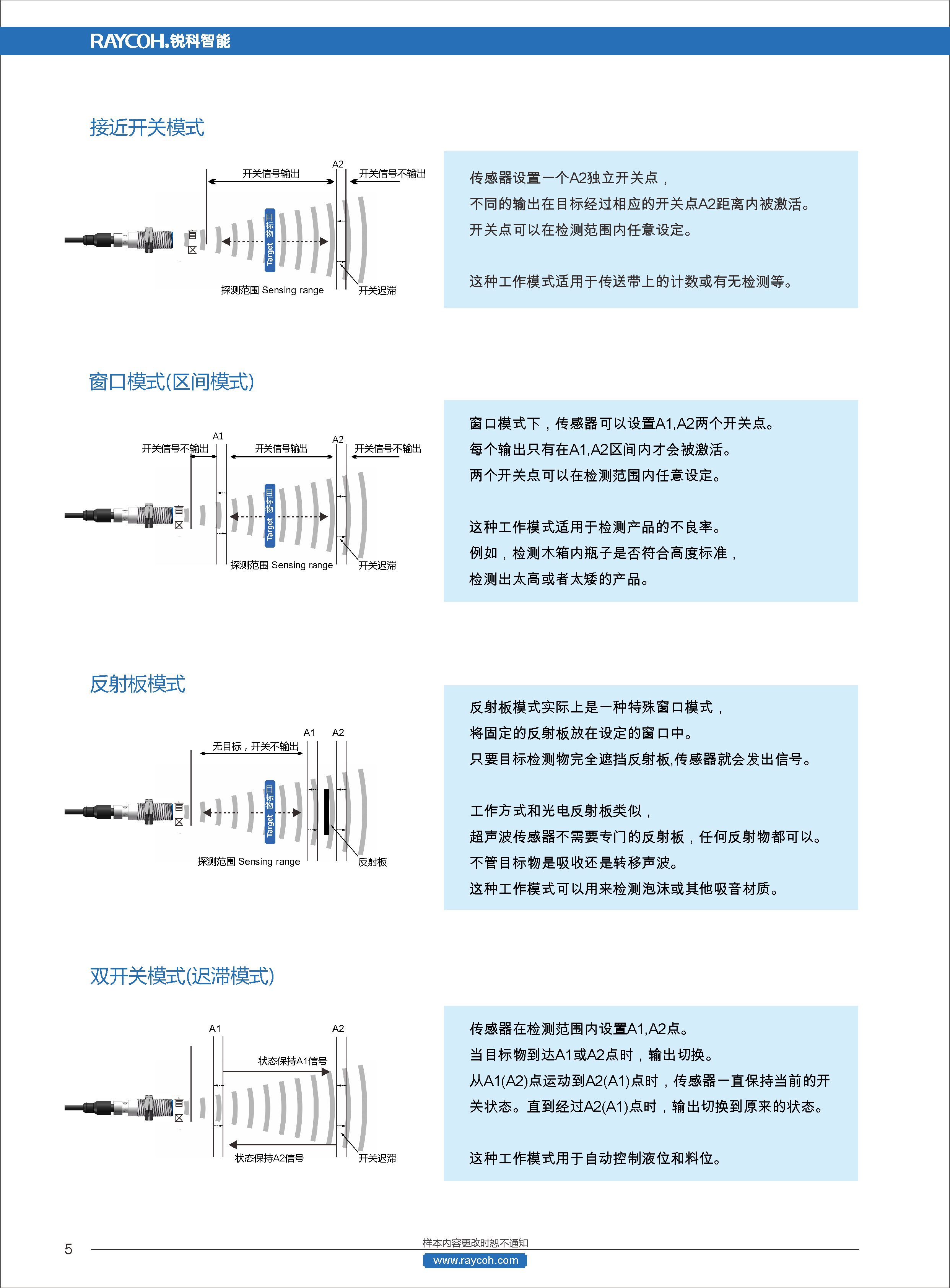 RAYCOH.锐科智能

接近开关模式

开关信号输出
A2
开关信号不输出
盲区
目标物
Target
探测范围 Sensing range
开关迟滞

传感器设置一个A2独立开关点，
不同的输出在目标经过相应的开关点A2距离内被激活。
开关点可以在检测范围内任意设定。

这种工作模式适用于传送带上的计数或有无检测等。

窗口模式(区间模式)

A1
开关信号不输出
开关信号输出
A2
开关信号不输出
盲区
目标物
Target
探测范围 Sensing range
开关迟滞

窗口模式下，传感器可以设置A1,A2两个开关点。
每个输出只有在A1,A2区间内才会被激活。
两个开关点可以在检测范围内任意设定。

这种工作模式适用于检测产品的不良率。
例如，检测木箱内瓶子是否符合高度标准，
检测出太高或者太矮的产品。

反射板模式

A1
A2
无目标，开关不输出
盲区
目标物
Target
探测范围 Sensing range
反射板

反射板模式实际上是一种特殊窗口模式，
将固定的反射板放在设定的窗口中。
只要目标检测物完全遮挡反射板,传感器就会发出信号。

工作方式和光电反射板类似，
超声波传感器不需要专门的反射板，任何反射物都可以。
不管目标物是吸收还是转移声波。
这种工作模式可以用来检测泡沫或其他吸音材质。

双开关模式(迟滞模式)

A1
A2
状态保持A1信号
盲区
状态保持A2信号
开关迟滞

传感器在检测范围内设置A1,A2点。
当目标物到达A1或A2点时，输出切换。
从A1(A2)点运动到A2(A1)点时，传感器一直保持当前的开关状态。直到经过A2(A1)点时，输出切换到原来的状态。

这种工作模式用于自动控制液位和料位。

5
样本内容更改时恕不通知
www.raycoh.com